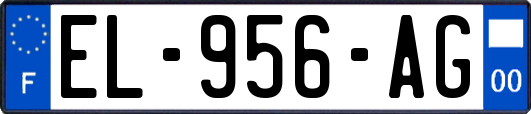 F
EL-956-AG
00